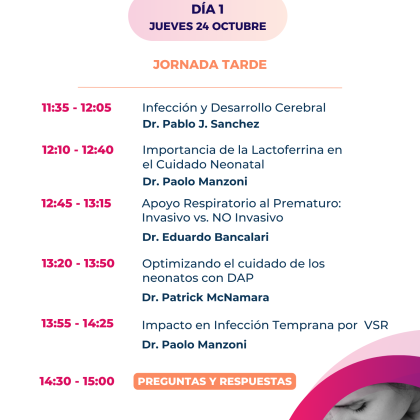 DÍA 1
JUEVES 24 OCTUBRE

JORNADA TARDE

11:35 - 12:05
Infección y Desarrollo Cerebral
Dr. Pablo J. Sanchez

12:10 - 12:40
Importancia de la Lactoferrina en el Cuidado Neonatal
Dr. Paolo Manzoni

12:45 - 13:15
Apoyo Respiratorio al Prematuro: Invasivo vs. NO Invasivo
Dr. Eduardo Bancalari

13:20 - 13:50
Optimizando el cuidado de los neonatos con DAP
Dr. Patrick McNamara

13:55 - 14:25
Impacto en Infección Temprana por VSR
Dr. Paolo Manzoni

14:30 - 15:00
PREGUNTAS Y RESPUESTAS